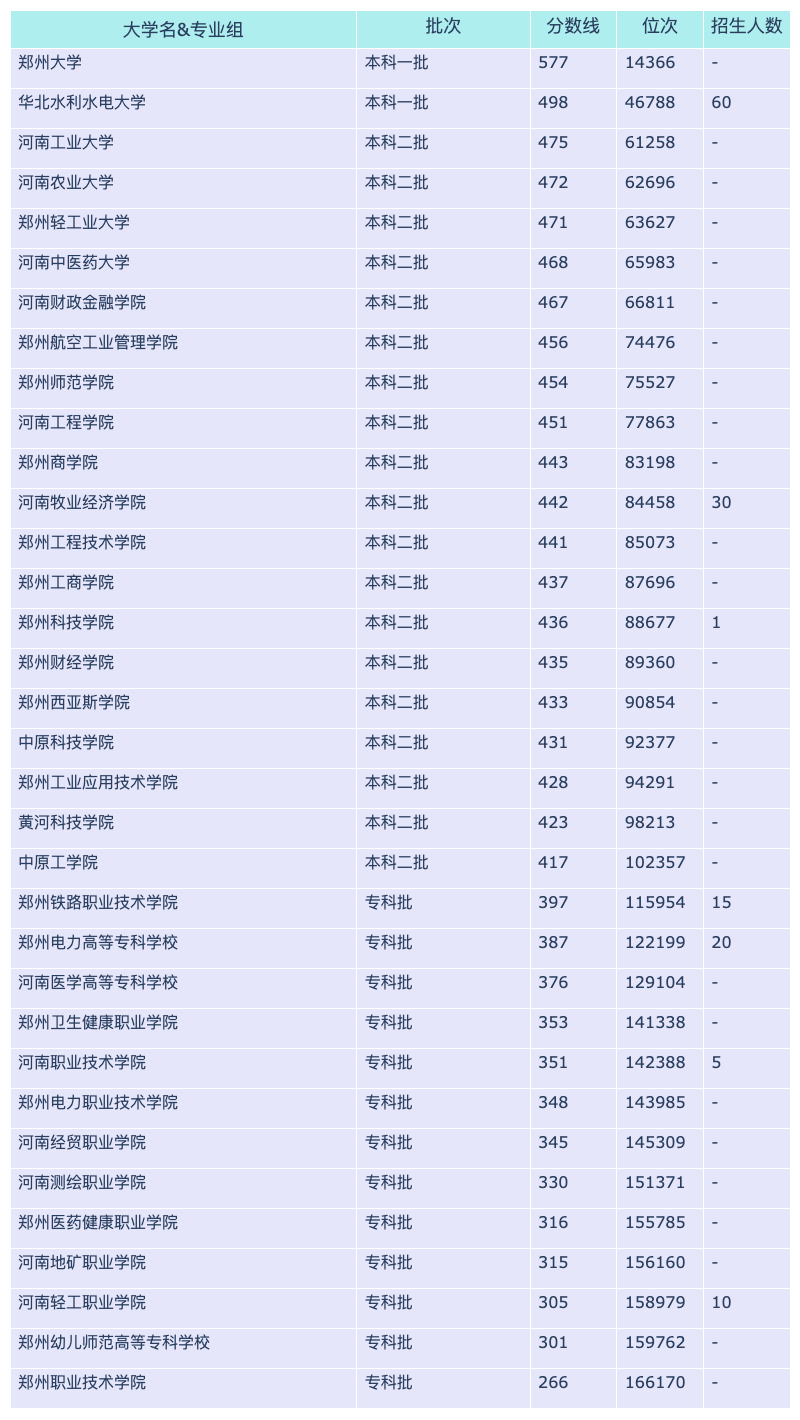 | 大学名&专业组 | 批次 | 分数线 | 位次 | 招生人数 |
|---|---|---|---|---|
| 郑州大学 | 本科一批 | 577 | 14366 | - |
| 华北水利水电大学 | 本科一批 | 498 | 46788 | 60 |
| 河南工业大学 | 本科二批 | 475 | 61258 | - |
| 河南农业大学 | 本科二批 | 472 | 62696 | - |
| 郑州轻工业大学 | 本科二批 | 471 | 63627 | - |
| 河南中医药大学 | 本科二批 | 468 | 65983 | - |
| 河南财政金融学院 | 本科二批 | 467 | 66811 | - |
| 郑州航空工业管理学院 | 本科二批 | 456 | 74476 | - |
| 郑州师范学院 | 本科二批 | 454 | 75527 | - |
| 河南工程学院 | 本科二批 | 451 | 77863 | - |
| 郑州商学院 | 本科二批 | 443 | 83198 | - |
| 河南牧业经济学院 | 本科二批 | 442 | 84458 | 30 |
| 郑州工程技术学院 | 本科二批 | 441 | 85073 | - |
| 郑州工商学院 | 本科二批 | 437 | 87696 | - |
| 郑州科技学院 | 本科二批 | 436 | 88677 | 1 |
| 郑州财经学院 | 本科二批 | 435 | 89360 | - |
| 郑州西亚斯学院 | 本科二批 | 433 | 90854 | - |
| 中原科技学院 | 本科二批 | 431 | 92377 | - |
| 郑州工业应用技术学院 | 本科二批 | 428 | 94291 | - |
| 黄河科技学院 | 本科二批 | 423 | 98213 | - |
| 中原工学院 | 本科二批 | 417 | 102357 | - |
| 郑州铁路职业技术学院 | 专科批 | 397 | 115954 | 15 |
| 郑州电力高等专科学校 | 专科批 | 387 | 122199 | 20 |
| 河南医学高等专科学校 | 专科批 | 376 | 129104 | - |
| 郑州卫生健康职业学院 | 专科批 | 353 | 141338 | - |
| 河南职业技术学院 | 专科批 | 351 | 142388 | 5 |
| 郑州电力职业技术学院 | 专科批 | 348 | 143985 | - |
| 河南经贸职业学院 | 专科批 | 345 | 145309 | - |
| 河南测绘职业学院 | 专科批 | 330 | 151371 | - |
| 郑州医药健康职业学院 | 专科批 | 316 | 155785 | - |
| 河南地矿职业学院 | 专科批 | 315 | 156160 | - |
| 河南轻工职业学院 | 专科批 | 305 | 158979 | 10 |
| 郑州幼儿师范高等专科学校 | 专科批 | 301 | 159762 | - |
| 郑州职业技术学院 | 专科批 | 266 | 166170 | - |